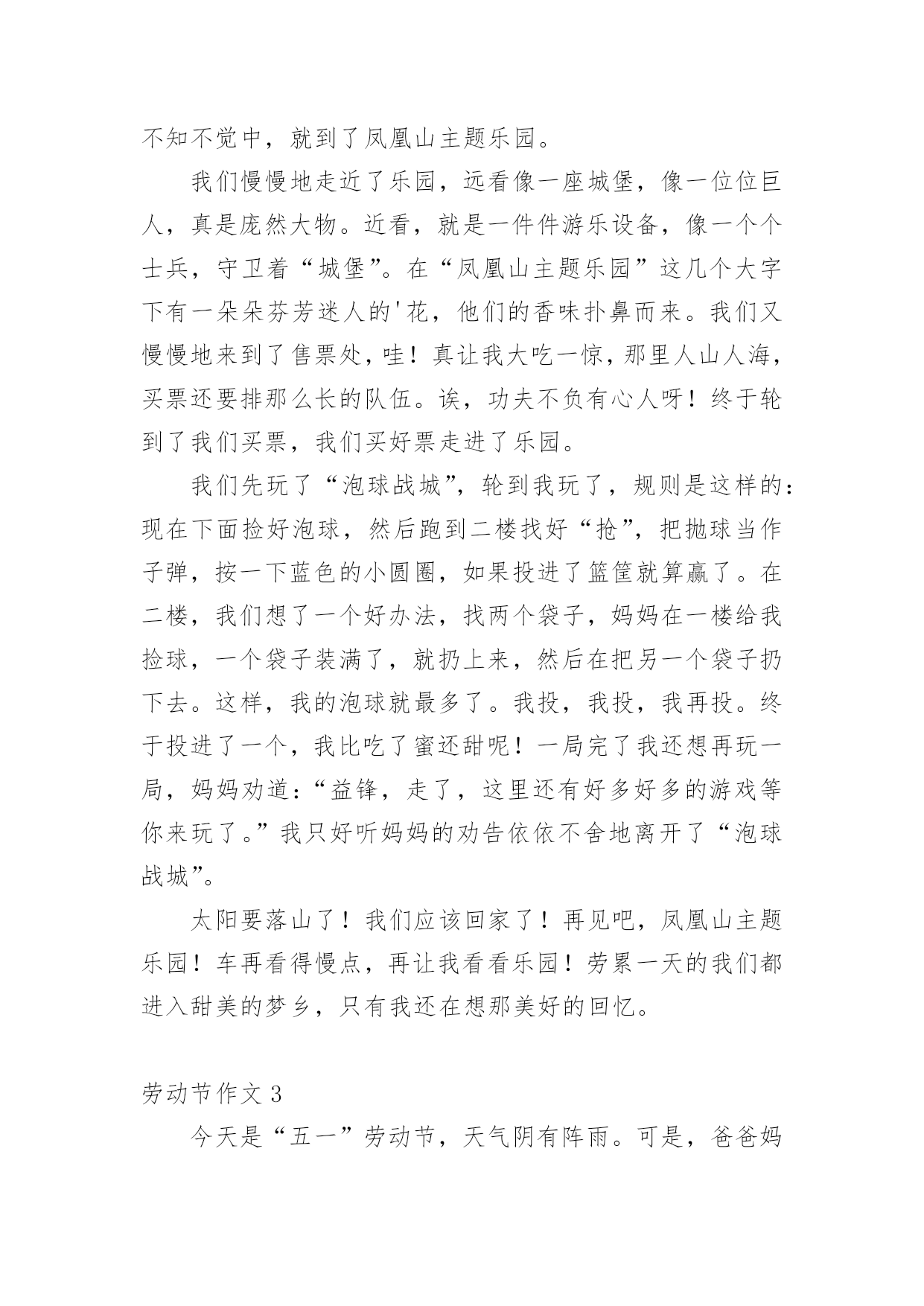 不知不觉中，就到了凤凰山主题乐园。

我们慢慢地走近了乐园，远看像一座城堡，像一位位巨人，真是庞然大物。近看，就是一件件游乐设备，像一个个士兵，守卫着“城堡”。在“凤凰山主题乐园”这几个大字下有一朵朵芬芳迷人的'花，他们的香味扑鼻而来。我们又慢慢地来到了售票处，哇！真让我大吃一惊，那里人山人海，买票还要排那么长的队伍。诶，功夫不负有心人呀！终于轮到了我们买票，我们买好票走进了乐园。

我们先玩了“泡球战城”，轮到我玩了，规则是这样的：现在下面捡好泡球，然后跑到二楼找好“抢”，把抛球当作子弹，按一下蓝色的小圆圈，如果投进了篮筐就算赢了。在二楼，我们想了一个好办法，找两个袋子，妈妈在一楼给我捡球，一个袋子装满了，就扔上来，然后在把另一个袋子扔下去。这样，我的泡球就最多了。我投，我投，我再投。终于投进了一个，我比吃了蜜还甜呢！一局完了我还想再玩一局，妈妈劝道：“益锋，走了，这里还有好多好多的游戏等你来玩了。”我只好听妈妈的劝告依依不舍地离开了“泡球战城”。

太阳要落山了！我们应该回家了！再见吧，凤凰山主题乐园！车再看得慢点，再让我看看乐园！劳累一天的我们都进入甜美的梦乡，只有我还在想那美好的回忆。

劳动节作文 3

今天是“五一”劳动节，天气阴有阵雨。可是，爸爸妈